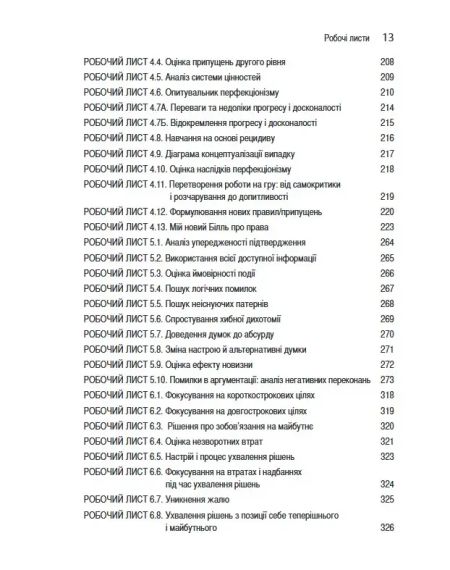 Робочі листи 13

| | |
|---|---|
| РОБОЧИЙ ЛИСТ 4.4. Оцінка припущень другого рівня | 208 |
| РОБОЧИЙ ЛИСТ 4.5. Аналіз системи цінностей | 209 |
| РОБОЧИЙ ЛИСТ 4.6. Опитувальник перфекціонізму | 210 |
| РОБОЧИЙ ЛИСТ 4.7А. Переваги та недоліки прогресу і досконалості | 214 |
| РОБОЧИЙ ЛИСТ 4.7Б. Відокремлення прогресу і досконалості | 215 |
| РОБОЧИЙ ЛИСТ 4.8. Навчання на основі рецидиву | 216 |
| РОБОЧИЙ ЛИСТ 4.9. Діаграма концептуалізації випадку | 217 |
| РОБОЧИЙ ЛИСТ 4.10. Оцінка наслідків перфекціонізму | 218 |
| РОБОЧИЙ ЛИСТ 4.11. Перетворення роботи на гру: від самокритики і розчарування до допитливості | 219 |
| РОБОЧИЙ ЛИСТ 4.12. Формулювання нових правил/припущень | 220 |
| РОБОЧИЙ ЛИСТ 4.13. Мій новий Білль про права | 223 |
| РОБОЧИЙ ЛИСТ 5.1. Аналіз упередженості підтвердження | 264 |
| РОБОЧИЙ ЛИСТ 5.2. Використання всієї доступної інформації | 265 |
| РОБОЧИЙ ЛИСТ 5.3. Оцінка ймовірності події | 266 |
| РОБОЧИЙ ЛИСТ 5.4. Пошук логічних помилок | 267 |
| РОБОЧИЙ ЛИСТ 5.5. Пошук неіснуючих патернів | 268 |
| РОБОЧИЙ ЛИСТ 5.6. Спростування хибної дихотомії | 269 |
| РОБОЧИЙ ЛИСТ 5.7. Доведення думок до абсурду | 270 |
| РОБОЧИЙ ЛИСТ 5.8. Зміна настрою й альтернативні думки | 271 |
| РОБОЧИЙ ЛИСТ 5.9. Оцінка ефекту новизни | 272 |
| РОБОЧИЙ ЛИСТ 5.10. Помилки в аргументації: аналіз негативних переконань | 273 |
| РОБОЧИЙ ЛИСТ 6.1. Фокусування на короткострокових цілях | 318 |
| РОБОЧИЙ ЛИСТ 6.2. Фокусування на довгострокових цілях | 319 |
| РОБОЧИЙ ЛИСТ 6.3. Рішення про зобов'язання на майбутнє | 320 |
| РОБОЧИЙ ЛИСТ 6.4. Оцінка незворотних втрат | 321 |
| РОБОЧИЙ ЛИСТ 6.5. Настрій і процес ухвалення рішень | 323 |
| РОБОЧИЙ ЛИСТ 6.6. Фокусування на втратах і надбаннях під час ухвалення рішень | 324 |
| РОБОЧИЙ ЛИСТ 6.7. Уникнення жалю | 325 |
| РОБОЧИЙ ЛИСТ 6.8. Ухвалення рішень з позиції себе теперішнього і майбутнього | 326 |